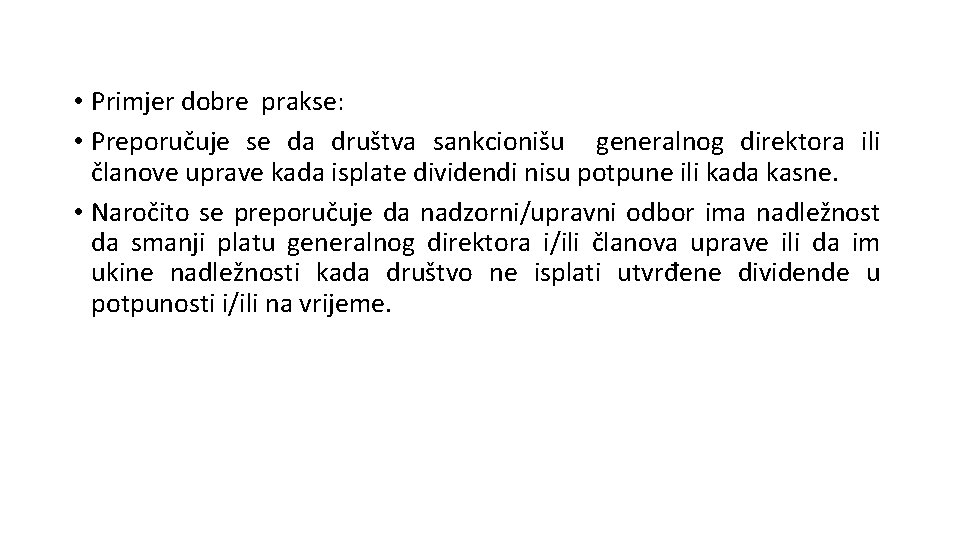 • Primjer dobre prakse:
• Preporučuje se da društva sankcionišu generalnog direktora ili članove uprave kada isplate dividendi nisu potpune ili kada kasne.
• Naročito se preporučuje da nadzorni/upravni odbor ima nadležnost da smanji platu generalnog direktora i/ili članova uprave ili da im ukine nadležnosti kada društvo ne isplati utvrđene dividende u potpunosti i/ili na vrijeme.